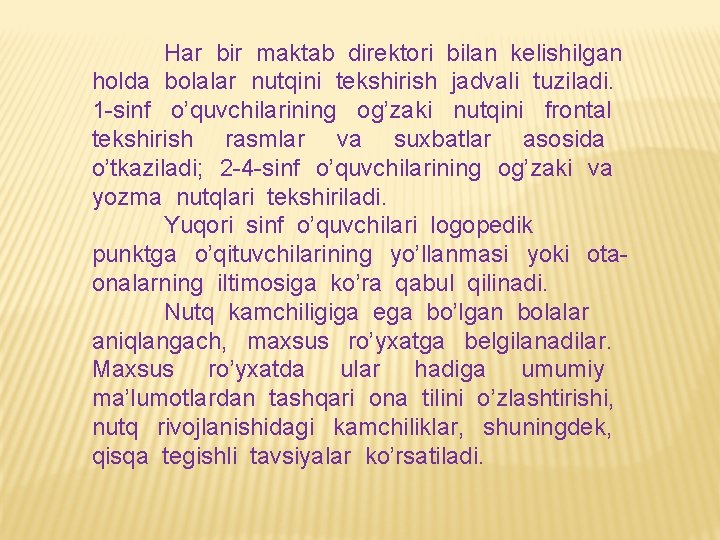 Har bir maktab direktori bilan kelishilgan holda bolalar nutqini tekshirish jadvali tuziladi. 1-sinf o’quvchilarining og’zaki nutqini frontal tekshirish rasmlar va suxbatlar asosida o’tkaziladi; 2-4-sinf o’quvchilarining og’zaki va yozma nutqlari tekshiriladi.

Yuqori sinf o’quvchilari logopedik punktga o’qituvchilarining yo’llanmasi yoki ota-onalarning iltimosiga ko’ra qabul qilinadi.

Nutq kamchiligiga ega bo’lgan bolalar aniqlangach, maxsus ro’yxatga belgilanadilar. Maxsus ro’yxatda ular hadiga umumiy ma’lumotlardan tashqari ona tilini o’zlashtirishi, nutq rivojlanishidagi kamchiliklar, shuningdek, qisqa tegishli tavsiyalar ko’rsatiladi.